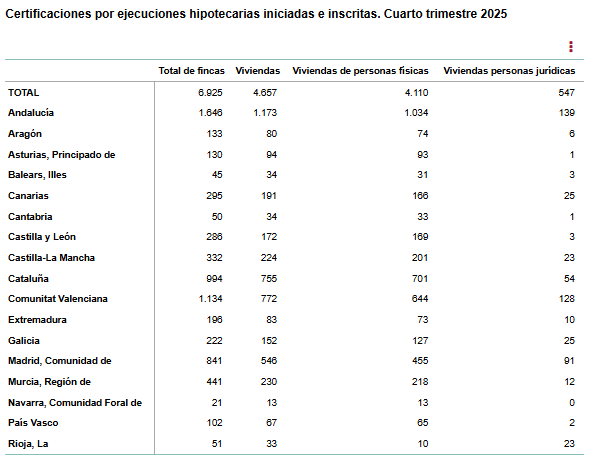 Certificaciones por ejecuciones hipotecarias iniciadas e inscritas. Cuarto trimestre 2025

| | Total de fincas | Viviendas | Viviendas de personas físicas | Viviendas personas jurídicas |
|---|---|---|---|---|
| TOTAL | 6.925 | 4.657 | 4.110 | 547 |
| Andalucía | 1.646 | 1.173 | 1.034 | 139 |
| Aragón | 133 | 80 | 74 | 6 |
| Asturias, Principado de | 130 | 94 | 93 | 1 |
| Balears, Illes | 45 | 34 | 31 | 3 |
| Canarias | 295 | 191 | 166 | 25 |
| Cantabria | 50 | 34 | 33 | 1 |
| Castilla y León | 286 | 172 | 169 | 3 |
| Castilla-La Mancha | 332 | 224 | 201 | 23 |
| Cataluña | 994 | 755 | 701 | 54 |
| Comunitat Valenciana | 1.134 | 772 | 644 | 128 |
| Extremadura | 196 | 83 | 73 | 10 |
| Galicia | 222 | 152 | 127 | 25 |
| Madrid, Comunidad de | 841 | 546 | 455 | 91 |
| Murcia, Región de | 441 | 230 | 218 | 12 |
| Navarra, Comunidad Foral de | 21 | 13 | 13 | 0 |
| País Vasco | 102 | 67 | 65 | 2 |
| Rioja, La | 51 | 33 | 10 | 23 |